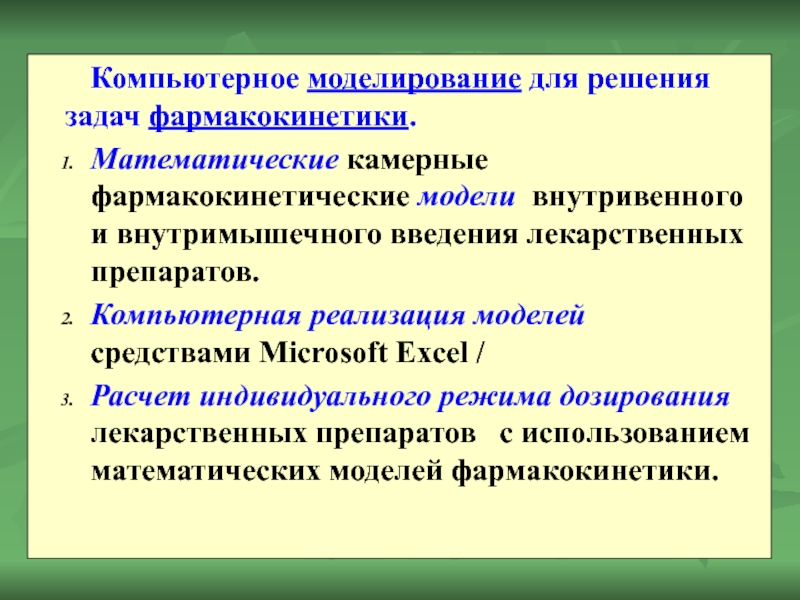 Компьютерное моделирование для решения задач фармакокинетики.

1. Математические камерные фармакокинетические модели внутривенного и внутримышечного введения лекарственных препаратов.

2. Компьютерная реализация моделей средствами Microsoft Excel /

3. Расчет индивидуального режима дозирования лекарственных препаратов с использованием математических моделей фармакокинетики.